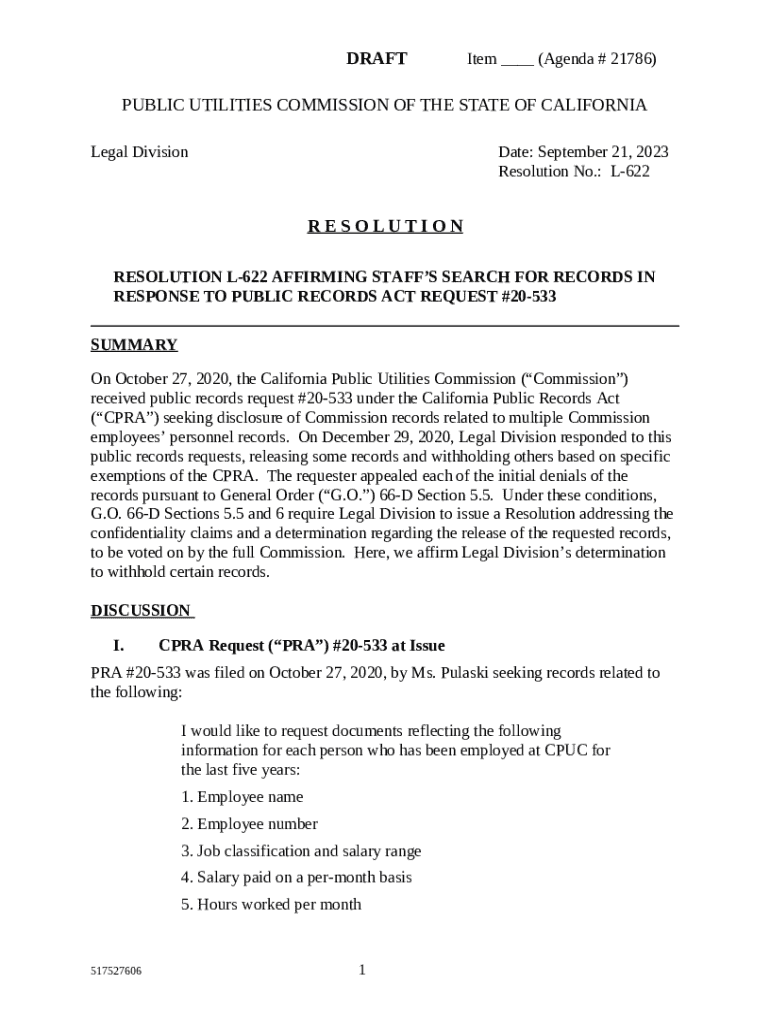 DRAFT Item ____ (Agenda # 21786)

PUBLIC UTILITIES COMMISSION OF THE STATE OF CALIFORNIA

Legal Division

Date: September 21, 2023
Resolution No.: L-622

R E S O L U T I O N

RESOLUTION L-622 AFFIRMING STAFF'S SEARCH FOR RECORDS IN RESPONSE TO PUBLIC RECORDS ACT REQUEST #20-533

SUMMARY

On October 27, 2020, the California Public Utilities Commission ("Commission") received public records request #20-533 under the California Public Records Act ("CPRA") seeking disclosure of Commission records related to multiple Commission employees' personnel records. On December 29, 2020, Legal Division responded to this public records requests, releasing some records and withholding others based on specific exemptions of the CPRA. The requester appealed each of the initial denials of the records pursuant to General Order ("G.O.") 66-D Section 5.5. Under these conditions, G.O. 66-D Sections 5.5 and 6 require Legal Division to issue a Resolution addressing the confidentiality claims and a determination regarding the release of the requested records, to be voted on by the full Commission. Here, we affirm Legal Division's determination to withhold certain records.

DISCUSSION

I. CPRA Request ("PRA") #20-533 at Issue

PRA #20-533 was filed on October 27, 2020, by Ms. Pulaski seeking records related to the following:

I would like to request documents reflecting the following information for each person who has been employed at CPUC for the last five years:

1. Employee name

2. Employee number

3. Job classification and salary range

4. Salary paid on a per-month basis

5. Hours worked per month

517527606

1